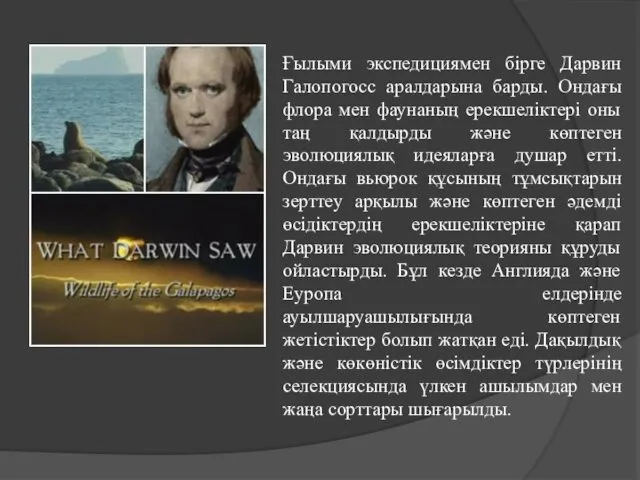 WHAT DARWIN SAW
Wildlife of the Galapagos

Ғылыми экспедициямен бірге Дарвин Галопогосс аралдарына барды. Ондағы флора мен фаунаның ерекшеліктері оны таң қалдырды және көптеген эволюциялық идеяларға душар етті. Ондағы вьюрок құсының тұмсықтарын зерттеу арқылы және көптеген әдемді өсідіктердің ерекшеліктеріне қарап Дарвин эволюциялық теорияны құруды ойластырды. Бұл кезде Англияда және Еуропа елдерінде ауылшаруашылығында көптеген жетістіктер болып жатқан еді. Дақылдық және көкөністік өсімдіктер түрлерінің селекциясында үлкен ашылымдар мен жаңа сорттары шығарылды.